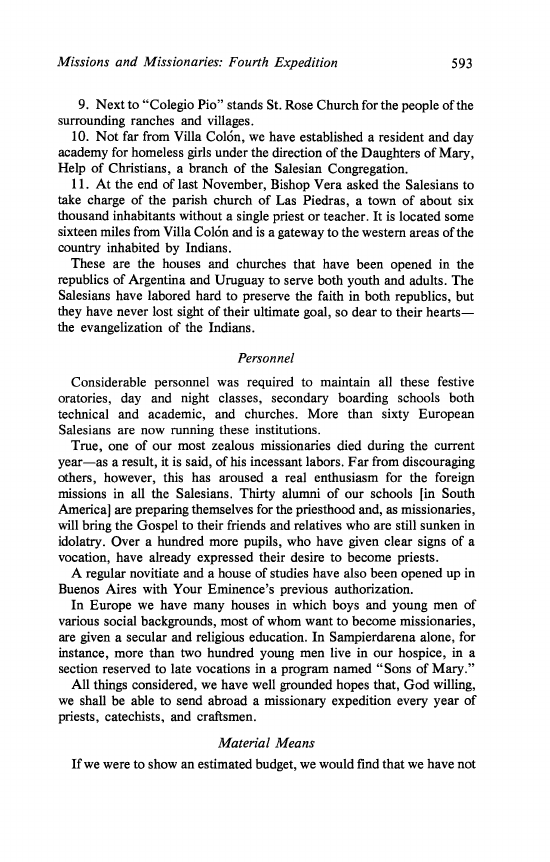 Missions and Missionaries: Fourth Expedition 593

9. Next to "Colegio Pio" stands St. Rose Church for the people of the surrounding ranches and villages.

10. Not far from Villa Colón, we have established a resident and day academy for homeless girls under the direction of the Daughters of Mary, Help of Christians, a branch of the Salesian Congregation.

11. At the end of last November, Bishop Vera asked the Salesians to take charge of the parish church of Las Piedras, a town of about six thousand inhabitants without a single priest or teacher. It is located some sixteen miles from Villa Colón and is a gateway to the western areas of the country inhabited by Indians.

These are the houses and churches that have been opened in the republics of Argentina and Uruguay to serve both youth and adults. The Salesians have labored hard to preserve the faith in both republics, but they have never lost sight of their ultimate goal, so dear to their hearts—the evangelization of the Indians.

Personnel

Considerable personnel was required to maintain all these festive oratories, day and night classes, secondary boarding schools both technical and academic, and churches. More than sixty European Salesians are now running these institutions.

True, one of our most zealous missionaries died during the current year—as a result, it is said, of his incessant labors. Far from discouraging others, however, this has aroused a real enthusiasm for the foreign missions in all the Salesians. Thirty alumni of our schools [in South America] are preparing themselves for the priesthood and, as missionaries, will bring the Gospel to their friends and relatives who are still sunken in idolatry. Over a hundred more pupils, who have given clear signs of a vocation, have already expressed their desire to become priests.

A regular novitiate and a house of studies have also been opened up in Buenos Aires with Your Eminence's previous authorization.

In Europe we have many houses in which boys and young men of various social backgrounds, most of whom want to become missionaries, are given a secular and religious education. In Sampierdarena alone, for instance, more than two hundred young men live in our hospice, in a section reserved to late vocations in a program named "Sons of Mary."

All things considered, we have well grounded hopes that, God willing, we shall be able to send abroad a missionary expedition every year of priests, catechists, and craftsmen.

Material Means

If we were to show an estimated budget, we would find that we have not